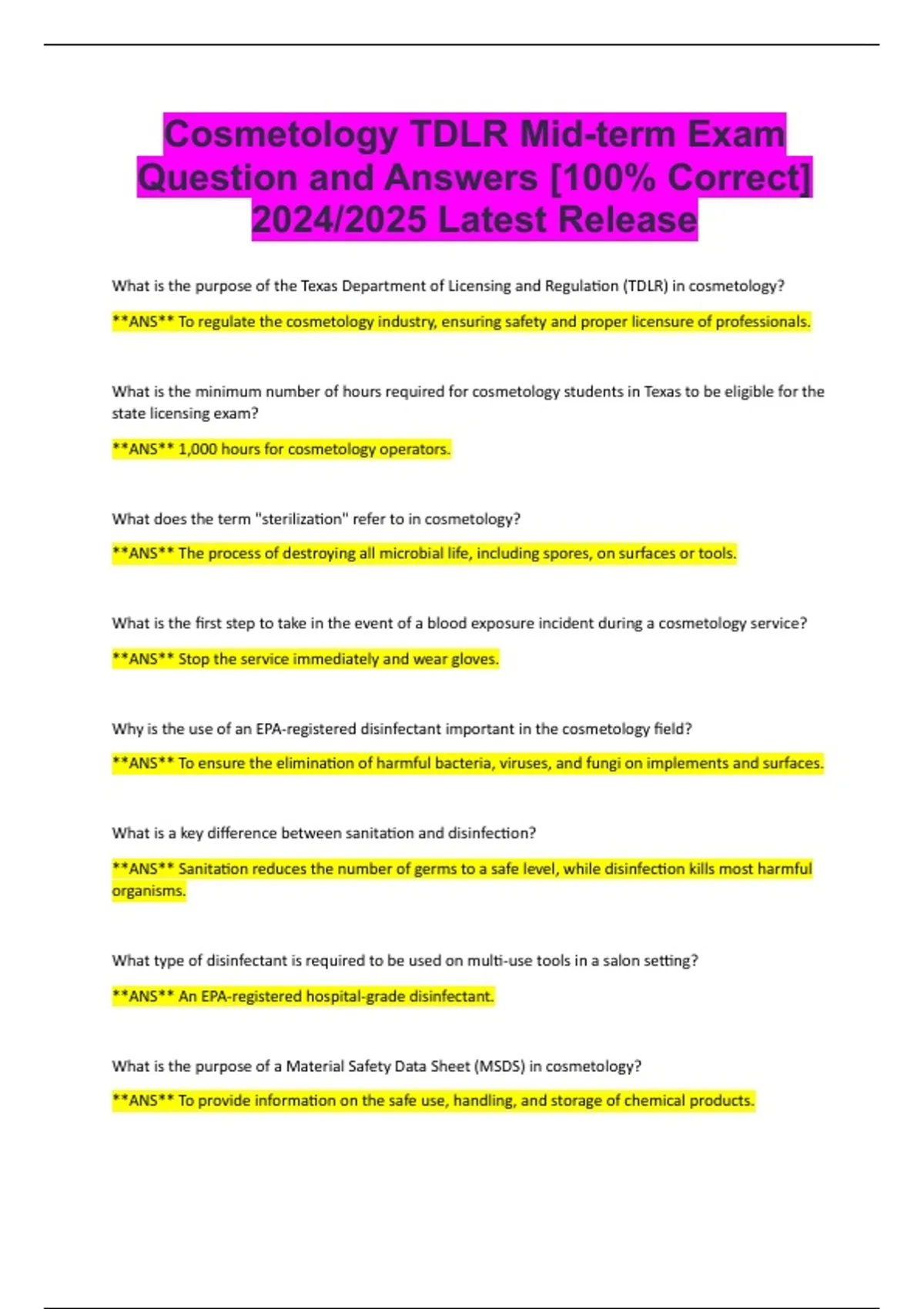 Cosmetology TDLR Mid-term Exam Question and Answers [100% Correct] 2024/2025 Latest Release

What is the purpose of the Texas Department of Licensing and Regulation (TDLR) in cosmetology?

**ANS** To regulate the cosmetology industry, ensuring safety and proper licensure of professionals.

What is the minimum number of hours required for cosmetology students in Texas to be eligible for the state licensing exam?

**ANS** 1,000 hours for cosmetology operators.

What does the term "sterilization" refer to in cosmetology?

**ANS** The process of destroying all microbial life, including spores, on surfaces or tools.

What is the first step to take in the event of a blood exposure incident during a cosmetology service?

**ANS** Stop the service immediately and wear gloves.

Why is the use of an EPA-registered disinfectant important in the cosmetology field?

**ANS** To ensure the elimination of harmful bacteria, viruses, and fungi on implements and surfaces.

What is a key difference between sanitation and disinfection?

**ANS** Sanitation reduces the number of germs to a safe level, while disinfection kills most harmful organisms.

What type of disinfectant is required to be used on multi-use tools in a salon setting?

**ANS** An EPA-registered hospital-grade disinfectant.

What is the purpose of a Material Safety Data Sheet (MSDS) in cosmetology?

**ANS** To provide information on the safe use, handling, and storage of chemical products.